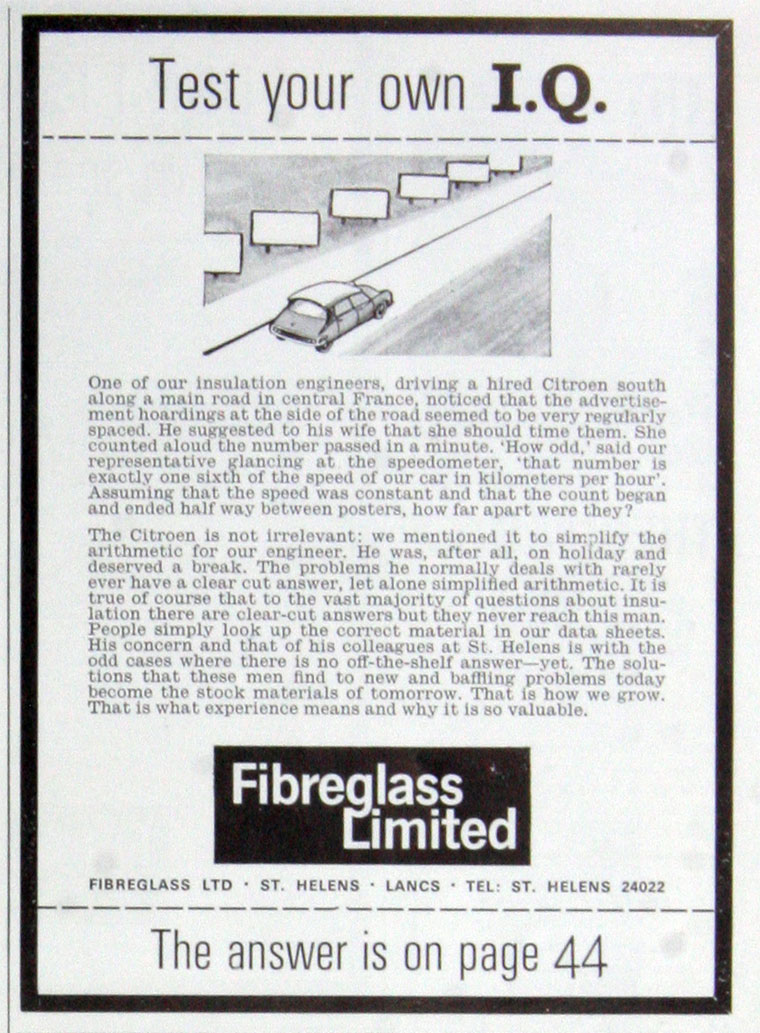 Test your own I.Q.

One of our insulation engineers, driving a hired Citroen south along a main road in central France, noticed that the advertisement hoardings at the side of the road seemed to be very regularly spaced. He suggested to his wife that she should time them. She counted aloud the number passed in a minute. 'How odd,' said our representative glancing at the speedometer, 'that number is exactly one sixth of the speed of our car in kilometers per hour'. Assuming that the speed was constant and that the count began and ended half way between posters, how far apart were they?

The Citroen is not irrelevant: we mentioned it to simplify the arithmetic for our engineer. He was, after all, on holiday and deserved a break. The problems he normally deals with rarely ever have a clear cut answer, let alone simplified arithmetic. It is true of course that to the vast majority of questions about insulation there are clear-cut answers but they never reach this man. People simply look up the correct material in our data sheets. His concern and that of his colleagues at St. Helens is with the odd cases where there is no off-the-shelf answer—yet. The solutions that these men find to new and baffling problems today become the stock materials of tomorrow. That is how we grow. That is what experience means and why it is so valuable.

Fibreglass Limited

FIBREGLASS LTD · ST. HELENS · LANCS · TEL: ST. HELENS 24022

The answer is on page 44